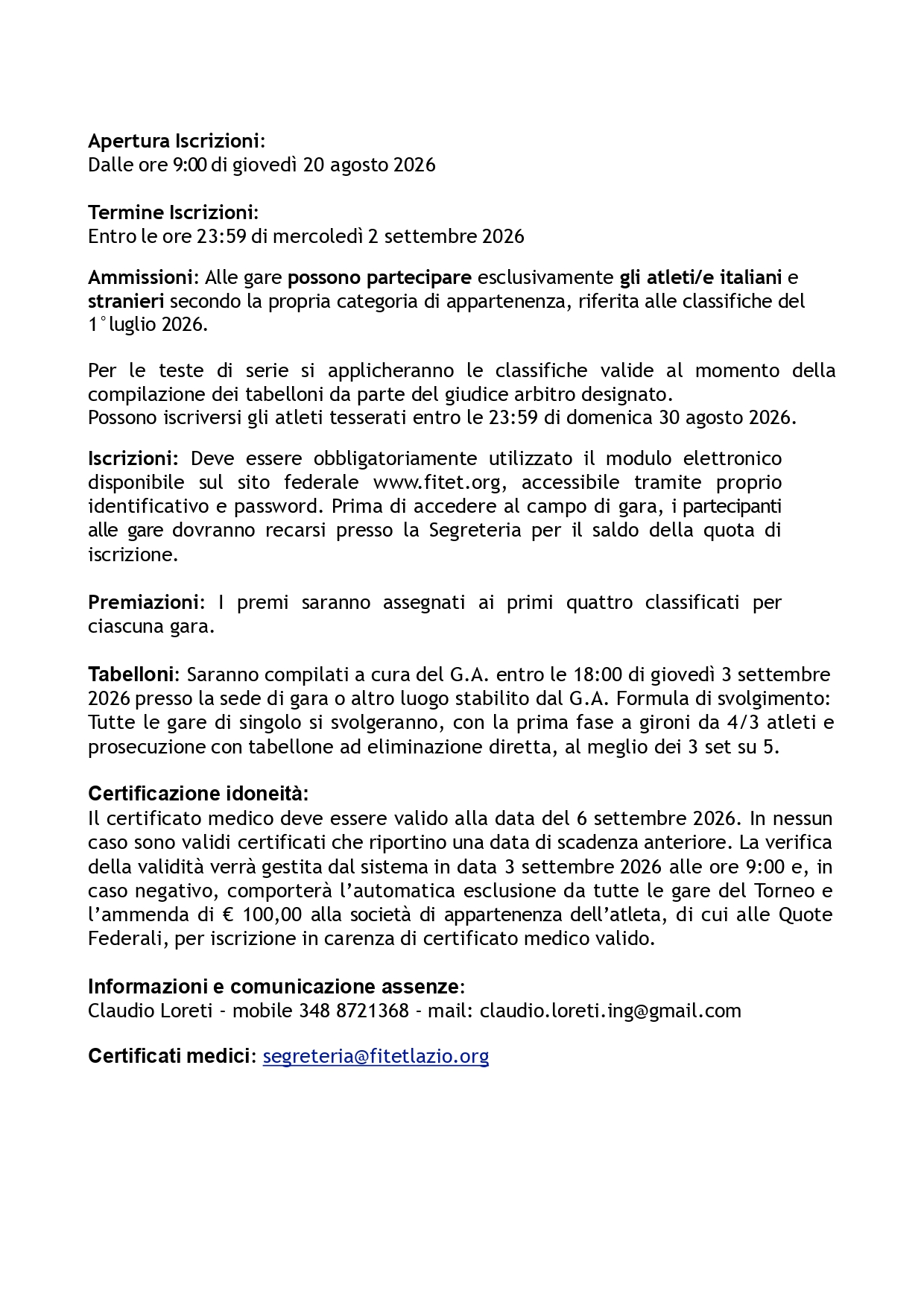 Apertura Iscrizioni:
Dalle ore 9:00 di giovedì 20 agosto 2026

Termine Iscrizioni:
Entro le ore 23:59 di mercoledì 2 settembre 2026

Ammissioni: Alle gare possono partecipare esclusivamente gli atleti/e italiani e stranieri secondo la propria categoria di appartenenza, riferita alle classifiche del 1°luglio 2026.

Per le teste di serie si applicheranno le classifiche valide al momento della compilazione dei tabelloni da parte del giudice arbitro designato.
Possono iscriversi gli atleti tesserati entro le 23:59 di domenica 30 agosto 2026.

Iscrizioni: Deve essere obbligatoriamente utilizzato il modulo elettronico disponibile sul sito federale www.fitet.org, accessibile tramite proprio identificativo e password. Prima di accedere al campo di gara, i partecipanti alle gare dovranno recarsi presso la Segreteria per il saldo della quota di iscrizione.

Premiazioni: I premi saranno assegnati ai primi quattro classificati per ciascuna gara.

Tabelloni: Saranno compilati a cura del G.A. entro le 18:00 di giovedì 3 settembre 2026 presso la sede di gara o altro luogo stabilito dal G.A. Formula di svolgimento: Tutte le gare di singolo si svolgeranno, con la prima fase a gironi da 4/3 atleti e prosecuzione con tabellone ad eliminazione diretta, al meglio dei 3 set su 5.

Certificazione idoneità:
Il certificato medico deve essere valido alla data del 6 settembre 2026. In nessun caso sono validi certificati che riportino una data di scadenza anteriore. La verifica della validità verrà gestita dal sistema in data 3 settembre 2026 alle ore 9:00 e, in caso negativo, comporterà l'automatica esclusione da tutte le gare del Torneo e l'ammenda di € 100,00 alla società di appartenenza dell'atleta, di cui alle Quote Federali, per iscrizione in carenza di certificato medico valido.

Informazioni e comunicazione assenze:
Claudio Loreti - mobile 348 8721368 - mail: claudio.loreti.ing@gmail.com

Certificati medici: segreteria@fitetlazio.org